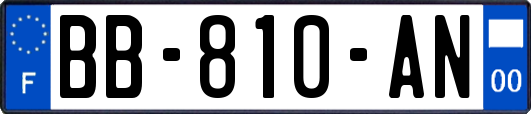 F

BB-810-AN

00